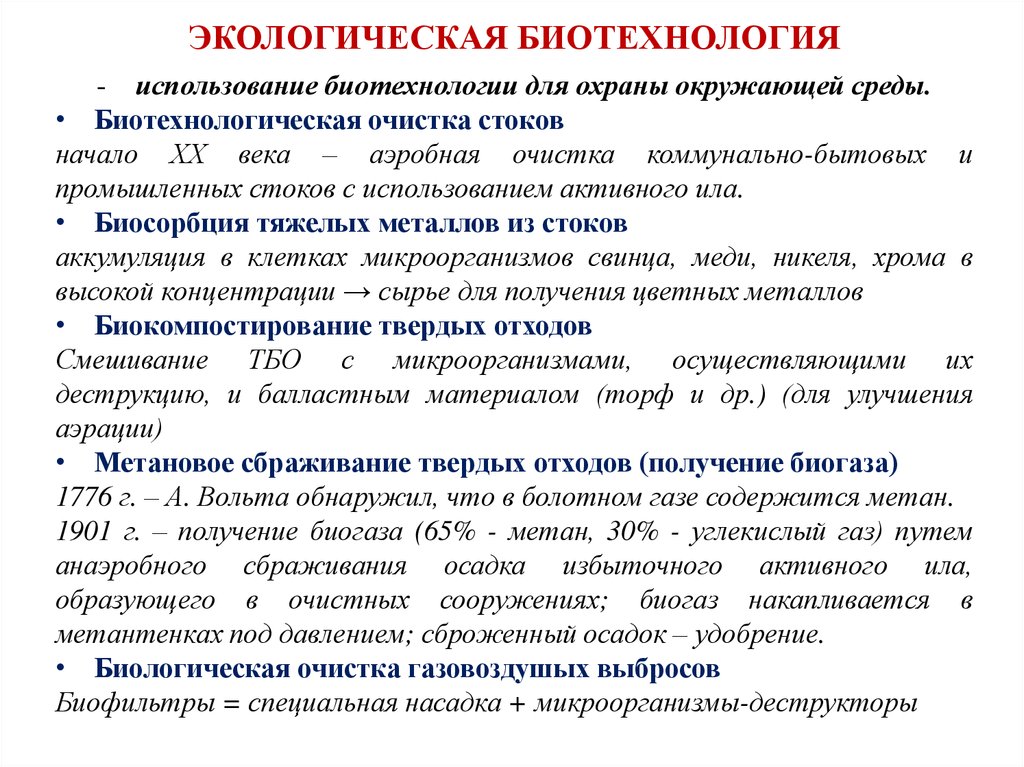 ЭКОЛОГИЧЕСКАЯ БИОТЕХНОЛОГИЯ

- использование биотехнологии для охраны окружающей среды.

• Биотехнологическая очистка стоков
начало XX века – аэробная очистка коммунально-бытовых и промышленных стоков с использованием активного ила.

• Биосорбция тяжелых металлов из стоков
аккумуляция в клетках микроорганизмов свинца, меди, никеля, хрома в высокой концентрации → сырье для получения цветных металлов

• Биокомпостирование твердых отходов
Смешивание ТБО с микроорганизмами, осуществляющими их деструкцию, и балластным материалом (торф и др.) (для улучшения аэрации)

• Метановое сбраживание твердых отходов (получение биогаза)
1776 г. – А. Вольта обнаружил, что в болотном газе содержится метан.
1901 г. – получение биогаза (65% - метан, 30% - углекислый газ) путем анаэробного сбраживания осадка избыточного активного ила, образующего в очистных сооружениях; биогаз накапливается в метантенках под давлением; сброженный осадок – удобрение.

• Биологическая очистка газовоздушых выбросов
Биофильтры = специальная насадка + микроорганизмы-деструкторы